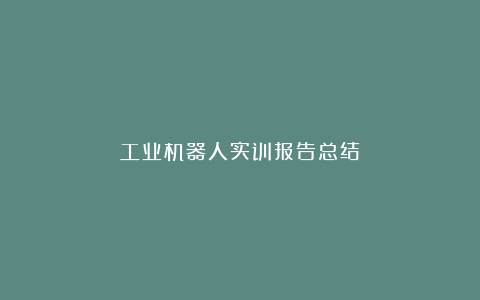 工业机器人实训报告总结